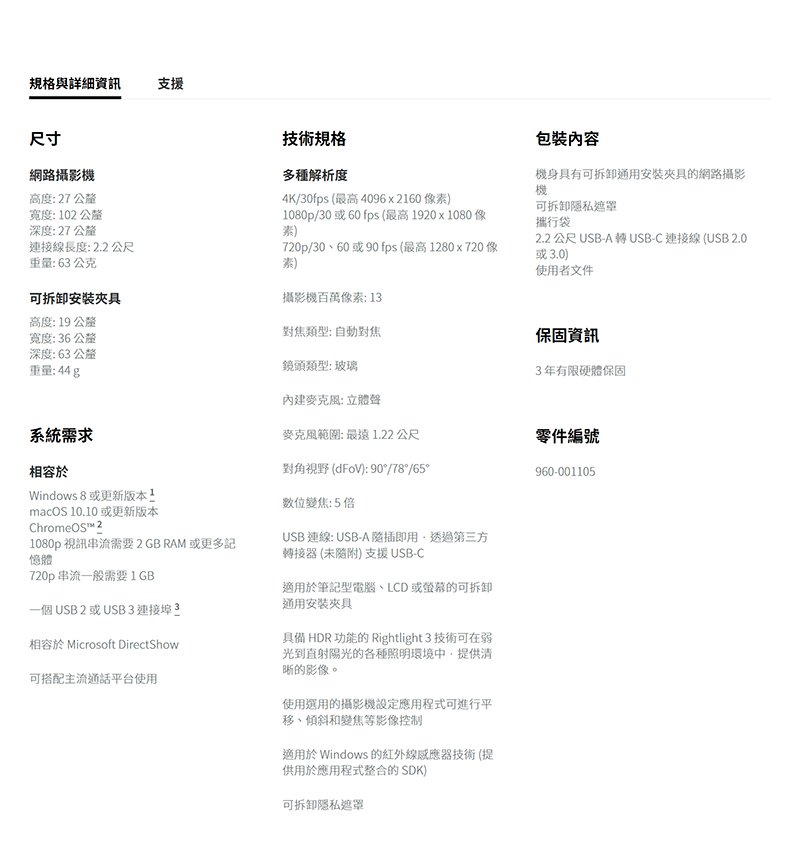 規格與詳細資訊　支援

尺寸

網路攝影機

高度: 27 公釐
寬度: 102 公釐
深度: 27 公釐
連接線長度: 2.2 公尺
重量: 63 公克

可拆卸安裝夾具

高度: 19 公釐
寬度: 36 公釐
深度: 63 公釐
重量: 44 g

系統需求

相容於

Windows 8 或更新版本 1
macOS 10.10 或更新版本
ChromeOS™ 2
1080p 視訊串流需要 2 GB RAM 或更多記憶體
720p 串流一般需要 1 GB

一個 USB 2 或 USB 3 連接埠 3

相容於 Microsoft DirectShow

可搭配主流通話平台使用

技術規格

多種解析度

4K/30fps (最高 4096 x 2160 像素)
1080p/30 或 60 fps (最高 1920 x 1080 像素)
720p/30、60 或 90 fps (最高 1280 x 720 像素)

攝影機百萬像素: 13

對焦類型: 自動對焦

鏡頭類型: 玻璃

內建麥克風: 立體聲

麥克風範圍: 最遠 1.22 公尺

對角視野 (dFoV): 90°/78°/65°

數位變焦: 5 倍

USB 連線: USB-A 隨插即用，透過第三方轉接器 (未隨附) 支援 USB-C

適用於筆記型電腦、LCD 或螢幕的可拆卸通用安裝夾具

具備 HDR 功能的 Rightlight 3 技術可在弱光到直射陽光的各種照明環境中，提供清晰的影像。

使用選用的攝影機設定應用程式可進行平移、傾斜和變焦等影像控制

適用於 Windows 的紅外線感應器技術 (提供用於應用程式整合的 SDK)

可拆卸隱私遮罩

包裝內容

機身具有可拆卸通用安裝夾具的網路攝影機
可拆卸隱私遮罩
攜行袋
2.2 公尺 USB-A 轉 USB-C 連接線 (USB 2.0 或 3.0)
使用者文件

保固資訊

3 年有限硬體保固

零件編號

960-001105